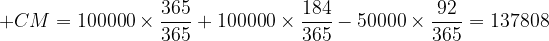 $+CM = 100000 \times \frac{365}{365} + 100000 \times \frac{184}{365} - 50000 \times \frac{92}{365} = 137808$